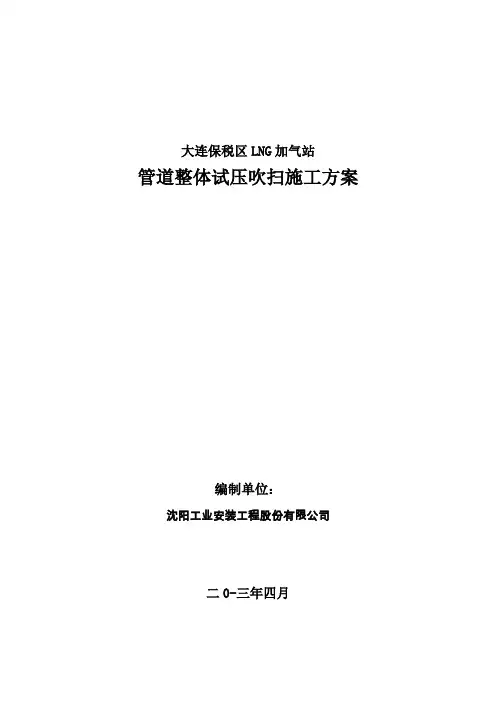 大连保税区LNG加气站

管道整体试压吹扫施工方案

编制单位：

沈阳工业安装工程股份有限公司

二0-三年四月